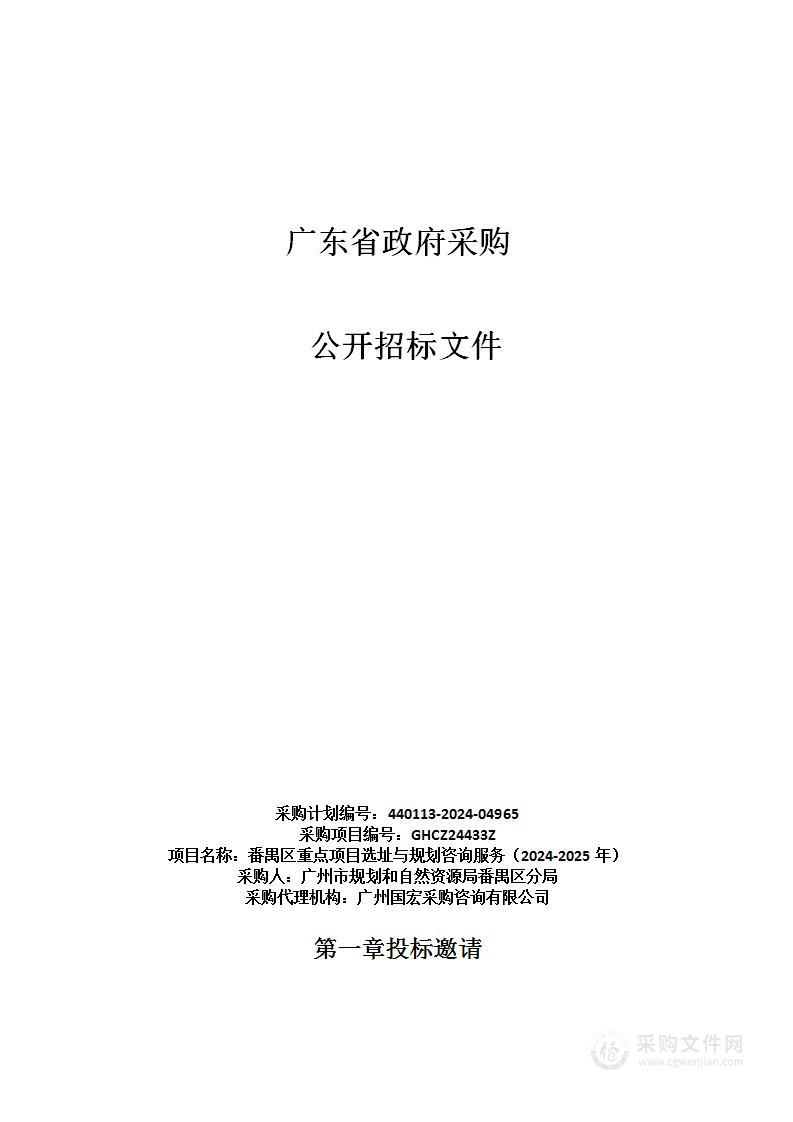 广东省政府采购

公开招标文件

采购计划编号：440113-2024-04965
采购项目编号：GHCZ24433Z
项目名称：番禺区重点项目选址与规划咨询服务（2024-2025 年）
采购人：广州市规划和自然资源局番禺区分局
采购代理机构：广州国宏采购咨询有限公司

第一章投标邀请

采购文件网
www.cgwenjian.com